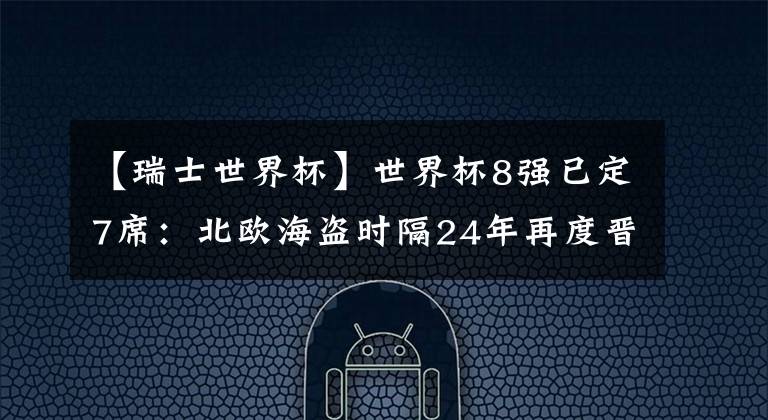 【瑞士世界杯】世界杯8强已定7席：北欧海盗时隔24年再度晋